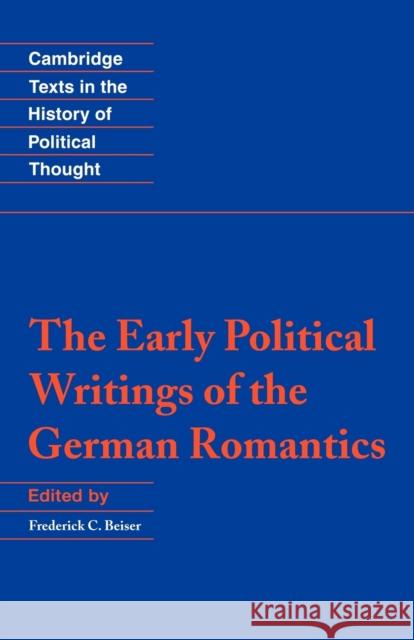 Cambridge
Texts in the
History of
Political
Thought

The Early Political Writings of the German Romantics

Edited by

Frederick C. Beiser